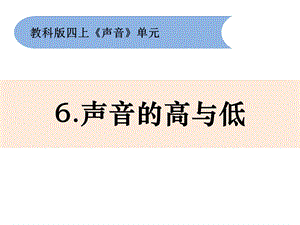 教科版四上《声音》单元

6.声音的高与低